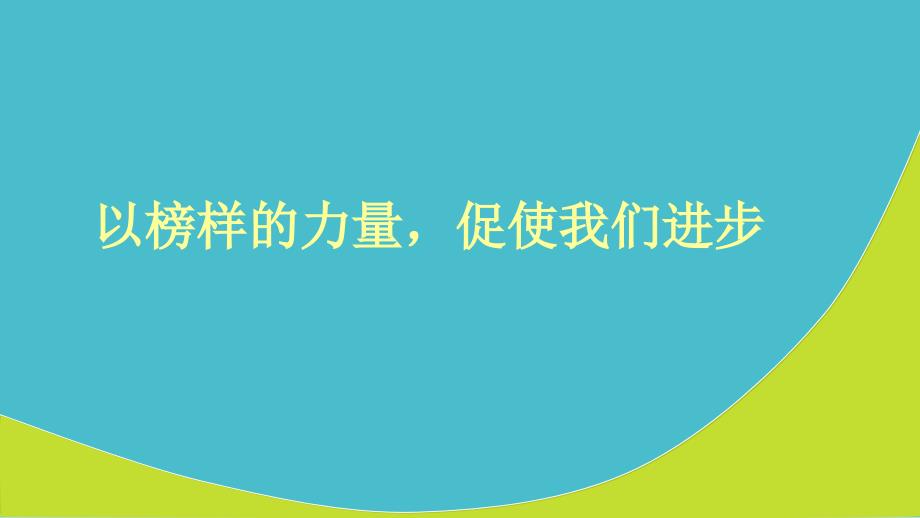 以榜样的力量，促使我们进步